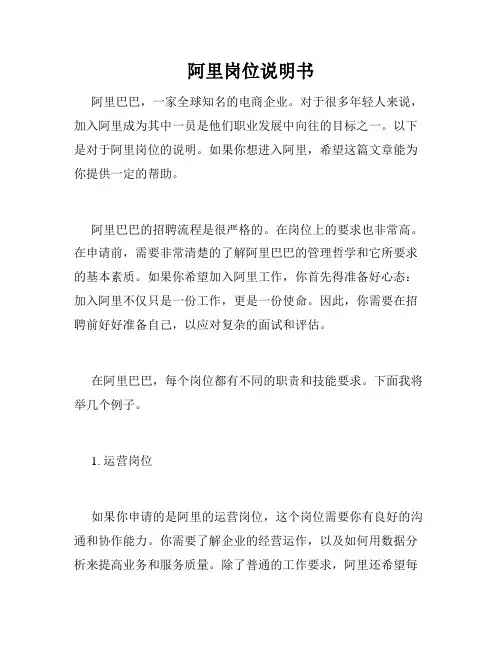 阿里岗位说明书

阿里巴巴，一家全球知名的电商企业。对于很多年轻人来说，加入阿里成为其中一员是他们职业发展中向往的目标之一。以下是对于阿里岗位的说明。如果你想进入阿里，希望这篇文章能为你提供一定的帮助。

阿里巴巴的招聘流程是很严格的。在岗位上的要求也非常高。在申请前，需要非常清楚的了解阿里巴巴的管理哲学和它所要求的基本素质。如果你希望加入阿里工作，你首先得准备好心态：加入阿里不仅只是一份工作，更是一份使命。因此，你需要在招聘前好好准备自己，以应对复杂的面试和评估。

在阿里巴巴，每个岗位都有不同的职责和技能要求。下面我将举几个例子。

1. 运营岗位

如果你申请的是阿里的运营岗位，这个岗位需要你有良好的沟通和协作能力。你需要了解企业的经营运作，以及如何用数据分析来提高业务和服务质量。除了普通的工作要求，阿里还希望每